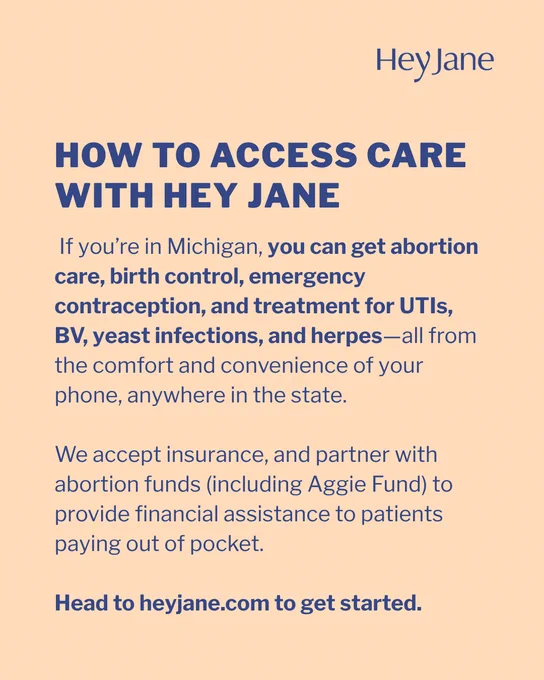 Hey Jane

HOW TO ACCESS CARE WITH HEY JANE

If you're in Michigan, you can get abortion care, birth control, emergency contraception, and treatment for UTIs, BV, yeast infections, and herpes—all from the comfort and convenience of your phone, anywhere in the state.

We accept insurance, and partner with abortion funds (including Aggie Fund) to provide financial assistance to patients paying out of pocket.

Head to heyjane.com to get started.